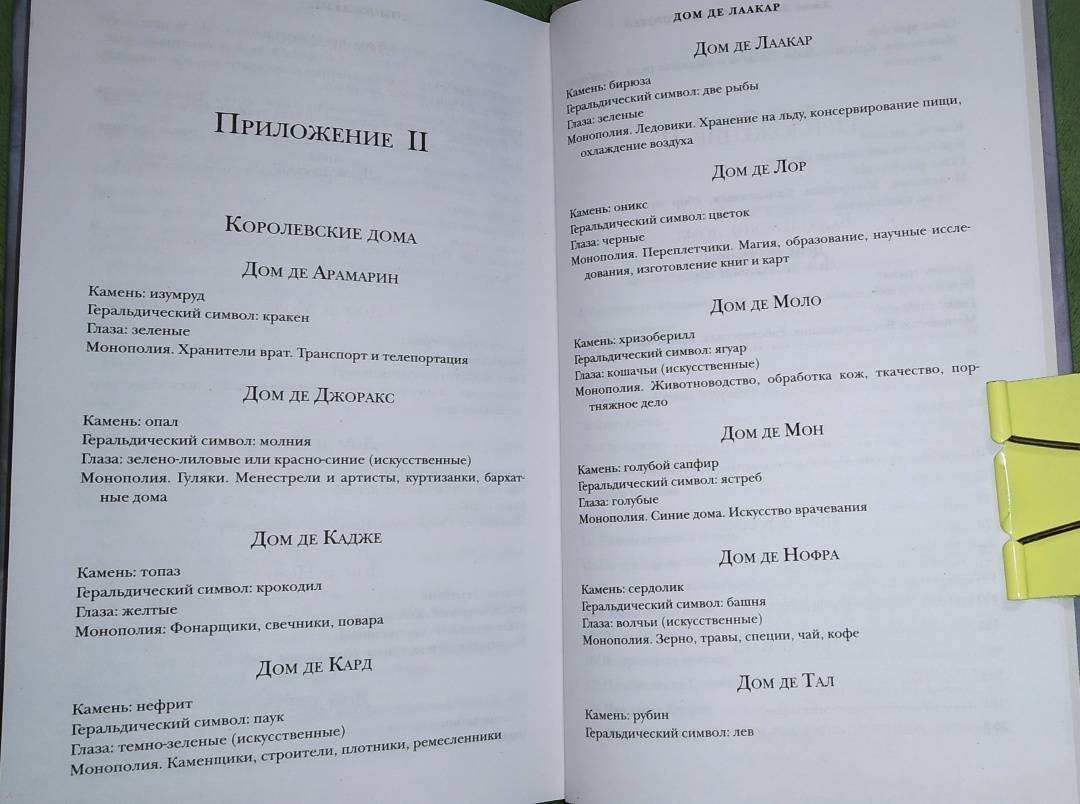 Приложение II

Королевские дома

Дом де Арамарин

Камень: изумруд
Геральдический символ: кракен
Глаза: зеленые
Монополия. Хранители врат. Транспорт и телепортация

Дом де Джоракс

Камень: опал
Геральдический символ: молния
Глаза: зелено-лиловые или красно-синие (искусственные)
Монополия. Гуляки. Менестрели и артисты, куртизанки, бархатные дома

Дом де Кадже

Камень: топаз
Геральдический символ: крокодил
Глаза: желтые
Монополия: Фонарщики, свечники, повара

Дом де Кард

Камень: нефрит
Геральдический символ: паук
Глаза: темно-зеленые (искусственные)
Монополия. Каменщики, строители, плотники, ремесленники

ДОМ ДЕ ЛААКАР

Дом де Лаакар

Камень: бирюза
Геральдический символ: две рыбы
Глаза: зеленые
Монополия. Ледовики. Хранение на льду, консервирование пищи, охлаждение воздуха

Дом де Лор

Камень: оникс
Геральдический символ: цветок
Глаза: черные
Монополия. Переплетчики. Магия, образование, научные исследования, изготовление книг и карт

Дом де Моло

Камень: хризоберилл
Геральдический символ: ягуар
Глаза: кошачьи (искусственные)
Монополия. Животноводство, обработка кож, ткачество, портняжное дело

Дом де Мон

Камень: голубой сапфир
Геральдический символ: ястреб
Глаза: голубые
Монополия. Синие дома. Искусство врачевания

Дом де Нофра

Камень: сердолик
Геральдический символ: башня
Глаза: волчьи (искусственные)
Монополия. Зерно, травы, специи, чай, кофе

Дом де Тал

Камень: рубин
Геральдический символ: лев